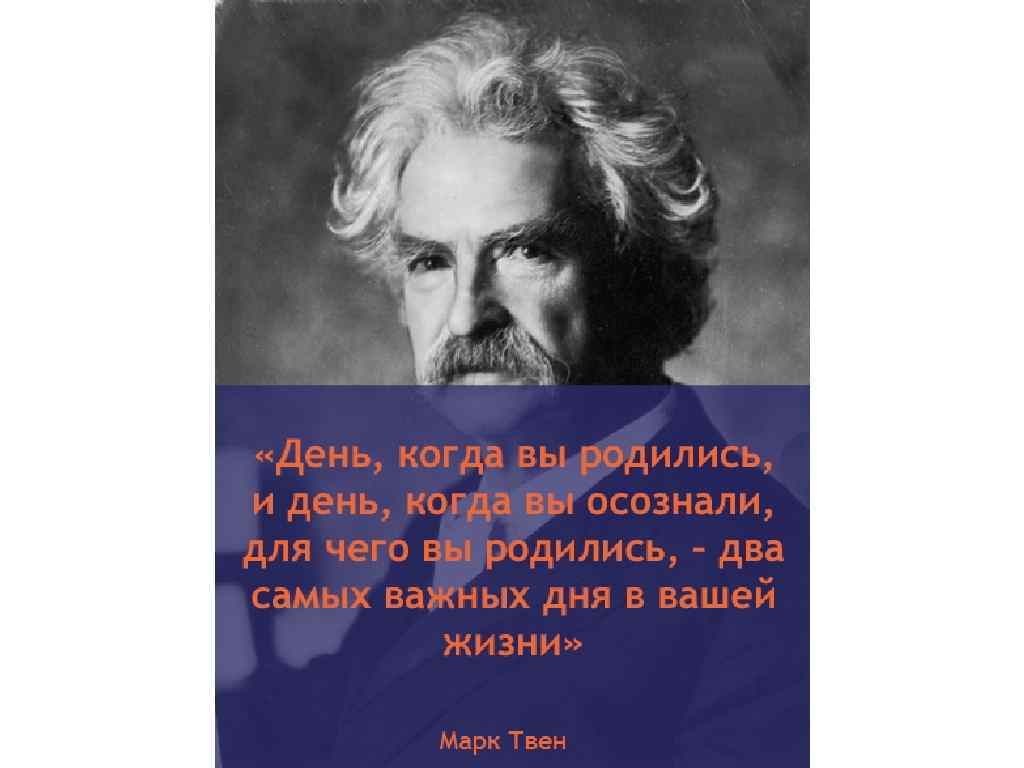 «День, когда вы родились, и день, когда вы осознали, для чего вы родились, – два самых важных дня в вашей жизни»

Марк Твен